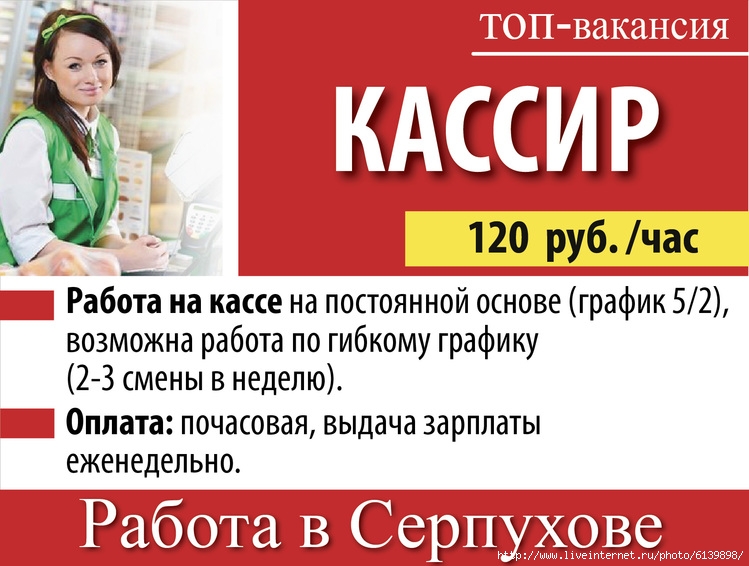 ТОП-вакансия

КАССИР

120 руб. /час

Работа на кассе на постоянной основе (график 5/2), возможна работа по гибкому графику (2-3 смены в неделю).

Оплата: почасовая, выдача зарплаты еженедельно.

Работа в Серпухове

http://www.liveinternet.ru/photo/6139898/